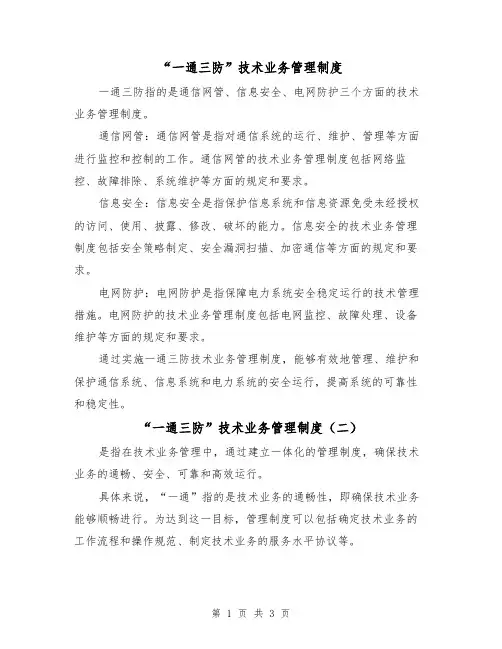 “一通三防”技术业务管理制度

一通三防指的是通信网管、信息安全、电网防护三个方面的技术业务管理制度。

通信网管：通信网管是指对通信系统的运行、维护、管理等方面进行监控和控制的工作。通信网管的技术业务管理制度包括网络监控、故障排除、系统维护等方面的规定和要求。

信息安全：信息安全是指保护信息系统和信息资源免受未经授权的访问、使用、披露、修改、破坏的能力。信息安全的技术业务管理制度包括安全策略制定、安全漏洞扫描、加密通信等方面的规定和要求。

电网防护：电网防护是指保障电力系统安全稳定运行的技术管理措施。电网防护的技术业务管理制度包括电网监控、故障处理、设备维护等方面的规定和要求。

通过实施一通三防技术业务管理制度，能够有效地管理、维护和保护通信系统、信息系统和电力系统的安全运行，提高系统的可靠性和稳定性。

“一通三防”技术业务管理制度（二）

是指在技术业务管理中，通过建立一体化的管理制度，确保技术业务的通畅、安全、可靠和高效运行。

具体来说，“一通”指的是技术业务的通畅性，即确保技术业务能够顺畅进行。为达到这一目标，管理制度可以包括确定技术业务的工作流程和操作规范、制定技术业务的服务水平协议等。

第 1 页 共 3 页